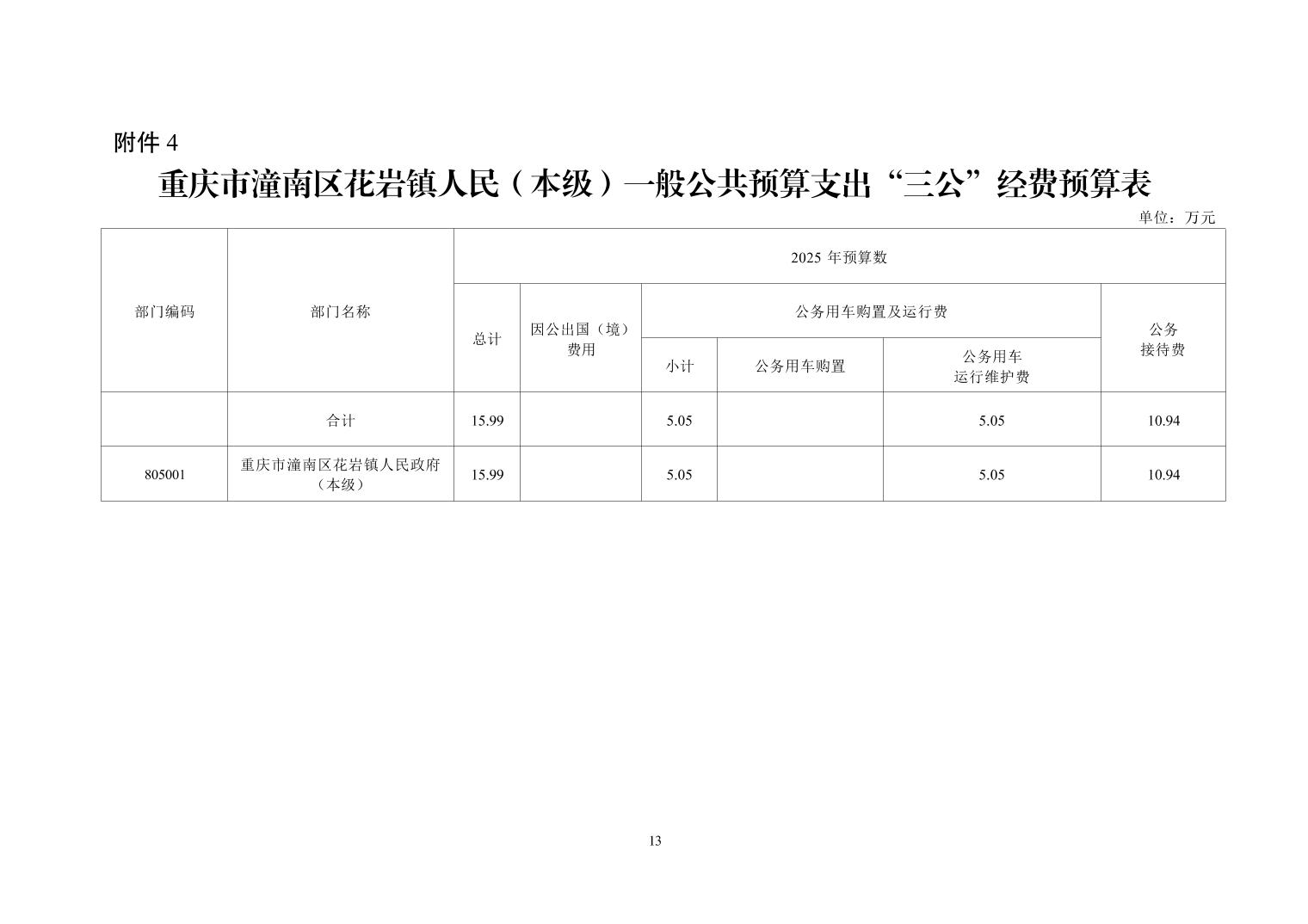 附件 4

重庆市潼南区花岩镇人民（本级）一般公共预算支出“三公”经费预算表

单位：万元

| 部门编码 | 部门名称 | 2025 年预算数 | | | | | |
|---|---|---|---|---|---|---|---|
| | | 总计 | 因公出国（境）费用 | 公务用车购置及运行费 | | | 公务接待费 |
| | | | | 小计 | 公务用车购置 | 公务用车运行维护费 | |
| | 合计 | 15.99 | | 5.05 | | 5.05 | 10.94 |
| 805001 | 重庆市潼南区花岩镇人民政府（本级） | 15.99 | | 5.05 | | 5.05 | 10.94 |

13